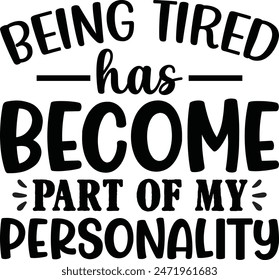 BEING TIRED
has
BECOME
PART OF MY
PERSONALITY

shutterstock.com · 2471961683